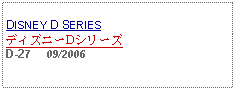 DISNEY D SERIES
ディズニーDシリーズ
D-27 09/2006